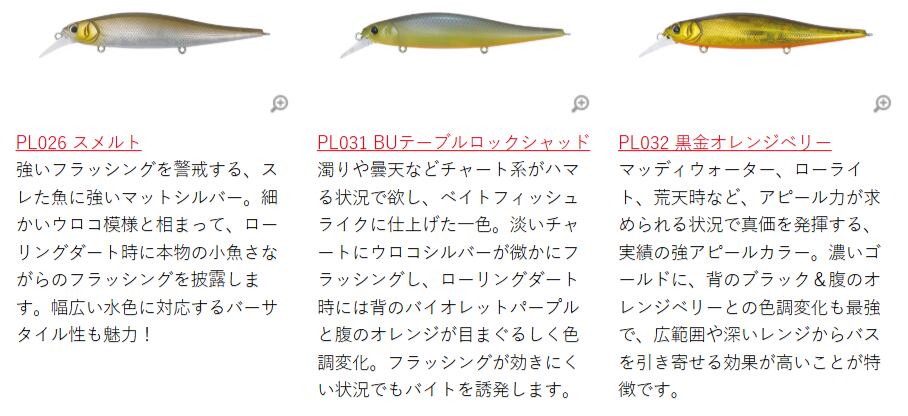 PL026 スメルト
強いフラッシングを警戒する、スレた魚に強いマットシルバー。細かいウロコ模様と相まって、ローリングダート時に本物の小魚さながらのフラッシングを披露します。幅広い水色に対応するバーサタイル性も魅力！

PL031 BUテーブルロックシャッド
濁りや曇天などチャート系がハマる状況で欲し、ベイトフィッシュライクに仕上げた一色。淡いチャートにウロコシルバーが微かにフラッシングし、ローリングダート時には背のバイオレットパープルと腹のオレンジが目まぐるしく色調変化。フラッシングが効きにくい状況でもバイトを誘発します。

PL032 黒金オレンジベリー
マッディウォーター、ローライト、荒天時など、アピール力が求められる状況で真価を発揮する、実績の強アピールカラー。濃いゴールドに、背のブラック＆腹のオレンジベリーとの色調変化も最強で、広範囲や深いレンジからバスを引き寄せる効果が高いことが特徴です。